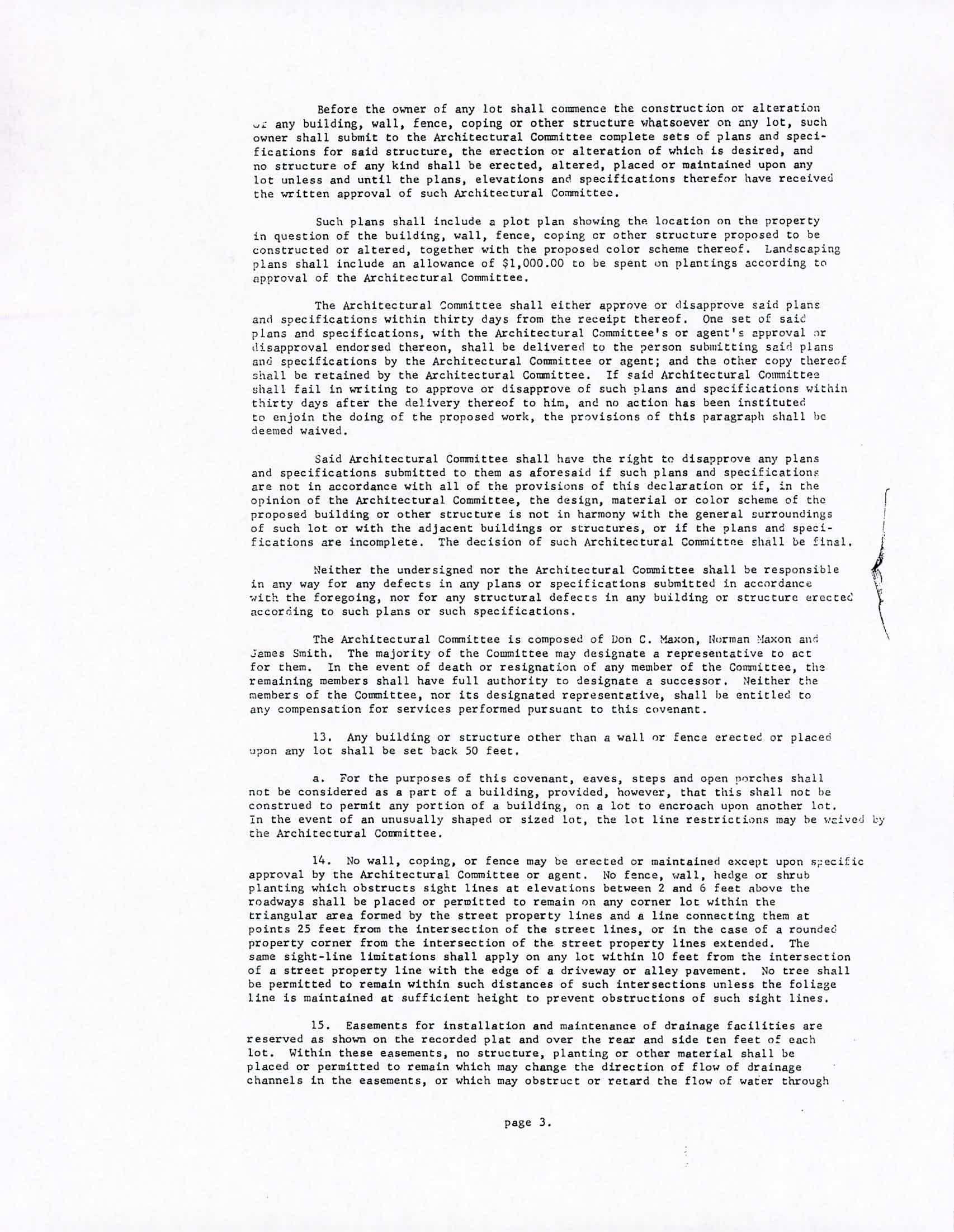 Before the owner of any lot shall commence the construction or alteration of any building, wall, fence, coping or other structure whatsoever on any lot, such owner shall submit to the Architectural Committee complete sets of plans and specifications for said structure, the erection or alteration of which is desired, and no structure of any kind shall be erected, altered, placed or maintained upon any lot unless and until the plans, elevations and specifications therefor have received the written approval of such Architectural Committee.

Such plans shall include a plot plan showing the location on the property in question of the building, wall, fence, coping or other structure proposed to be constructed or altered, together with the proposed color scheme thereof. Landscaping plans shall include an allowance of $1,000.00 to be spent on plantings according to approval of the Architectural Committee.

The Architectural Committee shall either approve or disapprove said plans and specifications within thirty days from the receipt thereof. One set of said plans and specifications, with the Architectural Committee's or agent's approval or disapproval endorsed thereon, shall be delivered to the person submitting said plans and specifications by the Architectural Committee or agent; and the other copy thereof shall be retained by the Architectural Committee. If said Architectural Committee shall fail in writing to approve or disapprove of such plans and specifications within thirty days after the delivery thereof to him, and no action has been instituted to enjoin the doing of the proposed work, the provisions of this paragraph shall be deemed waived.

Said Architectural Committee shall have the right to disapprove any plans and specifications submitted to them as aforesaid if such plans and specifications are not in accordance with all of the provisions of this declaration or if, in the opinion of the Architectural Committee, the design, material or color scheme of the proposed building or other structure is not in harmony with the general surroundings of such lot or with the adjacent buildings or structures, or if the plans and specifications are incomplete. The decision of such Architectural Committee shall be final.

Neither the undersigned nor the Architectural Committee shall be responsible in any way for any defects in any plans or specifications submitted in accordance with the foregoing, nor for any structural defects in any building or structure erected according to such plans or such specifications.

The Architectural Committee is composed of Don C. Maxon, Norman Maxon and James Smith. The majority of the Committee may designate a representative to act for them. In the event of death or resignation of any member of the Committee, the remaining members shall have full authority to designate a successor. Neither the members of the Committee, nor its designated representative, shall be entitled to any compensation for services performed pursuant to this covenant.

13. Any building or structure other than a wall or fence erected or placed upon any lot shall be set back 50 feet.

a. For the purposes of this covenant, eaves, steps and open porches shall not be considered as a part of a building, provided, however, that this shall not be construed to permit any portion of a building, on a lot to encroach upon another lot. In the event of an unusually shaped or sized lot, the lot line restrictions may be waived by the Architectural Committee.

14. No wall, coping, or fence may be erected or maintained except upon specific approval by the Architectural Committee or agent. No fence, wall, hedge or shrub planting which obstructs sight lines at elevations between 2 and 6 feet above the roadways shall be placed or permitted to remain on any corner lot within the triangular area formed by the street property lines and a line connecting them at points 25 feet from the intersection of the street lines, or in the case of a rounded property corner from the intersection of the street property lines extended. The same sight-line limitations shall apply on any lot within 10 feet from the intersection of a street property line with the edge of a driveway or alley pavement. No tree shall be permitted to remain within such distances of such intersections unless the foliage line is maintained at sufficient height to prevent obstructions of such sight lines.

15. Easements for installation and maintenance of drainage facilities are reserved as shown on the recorded plat and over the rear and side ten feet of each lot. Within these easements, no structure, planting or other material shall be placed or permitted to remain which may change the direction of flow of drainage channels in the easements, or which may obstruct or retard the flow of water through

page 3.